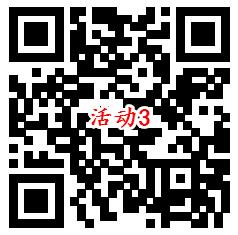 活动3